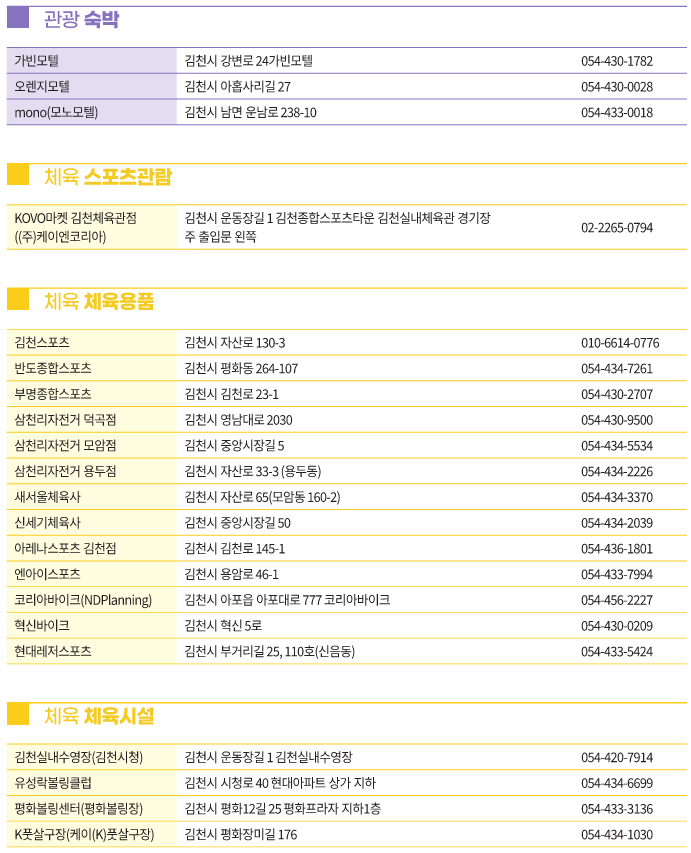 관광 숙박

| 가빈모텔 | 김천시 강변로 24가빈모텔 | 054-430-1782 |
|---|---|---|
| 오렌지모텔 | 김천시 아홉사리길 27 | 054-430-0028 |
| mono(모노모텔) | 김천시 남면 운남로 238-10 | 054-433-0018 |

체육 스포츠관람

| KOVO마켓 김천체육관점 ((주)케이엔코리아) | 김천시 운동장길 1 김천종합스포츠타운 김천실내체육관 경기장 주 출입문 왼쪽 | 02-2265-0794 |
|---|---|---|

체육 체육용품

| 김천스포츠 | 김천시 자산로 130-3 | 010-6614-0776 |
|---|---|---|
| 반도종합스포츠 | 김천시 평화동 264-107 | 054-434-7261 |
| 부명종합스포츠 | 김천시 김천로 23-1 | 054-430-2707 |
| 삼천리자전거 덕곡점 | 김천시 영남대로 2030 | 054-430-9500 |
| 삼천리자전거 모암점 | 김천시 중앙시장길 5 | 054-434-5534 |
| 삼천리자전거 용두점 | 김천시 자산로 33-3 (용두동) | 054-434-2226 |
| 새서울체육사 | 김천시 자산로 65(모암동 160-2) | 054-434-3370 |
| 신세기체육사 | 김천시 중앙시장길 50 | 054-434-2039 |
| 아레나스포츠 김천점 | 김천시 김천로 145-1 | 054-436-1801 |
| 엔아이스포츠 | 김천시 용암로 46-1 | 054-433-7994 |
| 코리아바이크(NDPlanning) | 김천시 아포읍 아포대로 777 코리아바이크 | 054-456-2227 |
| 혁신바이크 | 김천시 혁신 5로 | 054-430-0209 |
| 현대레저스포츠 | 김천시 부거리길 25, 110호(신음동) | 054-433-5424 |

체육 체육시설

| 김천실내수영장(김천시청) | 김천시 운동장길 1 김천실내수영장 | 054-420-7914 |
|---|---|---|
| 유성락볼링클럽 | 김천시 시청로 40 현대아파트 상가 지하 | 054-434-6699 |
| 평화볼링센터(평화볼링장) | 김천시 평화12길 25 평화프라자 지하1층 | 054-433-3136 |
| K풋살구장(케이(K)풋살구장) | 김천시 평화장미길 176 | 054-434-1030 |